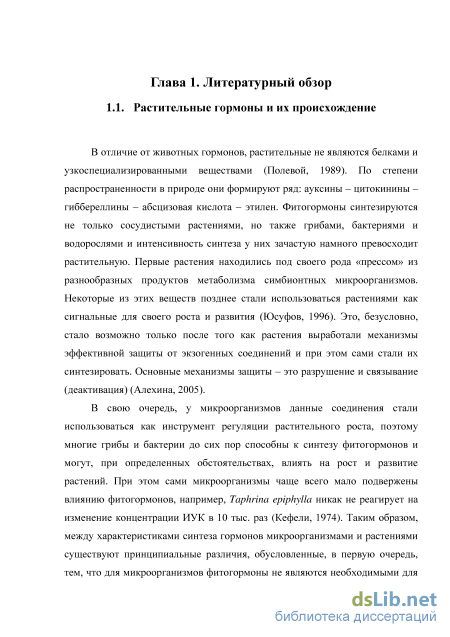 Глава 1. Литературный обзор

1.1. Растительные гормоны и их происхождение

В отличие от животных гормонов, растительные не являются белками и узкоспециализированными веществами (Полевой, 1989). По степени распространенности в природе они формируют ряд: ауксины – цитокинины – гиббереллины – абсцизовая кислота – этилен. Фитогормоны синтезируются не только сосудистыми растениями, но также грибами, бактериями и водорослями и интенсивность синтеза у них зачастую намного превосходит растительную. Первые растения находились под своего рода «прессом» из разнообразных продуктов метаболизма симбионтных микроорганизмов. Некоторые из этих веществ позднее стали использоваться растениями как сигнальные для своего роста и развития (Юсуфов, 1996). Это, безусловно, стало возможно только после того как растения выработали механизмы эффективной защиты от экзогенных соединений и при этом сами стали их синтезировать. Основные механизмы защиты – это разрушение и связывание (деактивация) (Алехина, 2005).

В свою очередь, у микроорганизмов данные соединения стали использоваться как инструмент регуляции растительного роста, поэтому многие грибы и бактерии до сих пор способны к синтезу фитогормонов и могут, при определенных обстоятельствах, влиять на рост и развитие растений. При этом сами микроорганизмы чаще всего мало подвержены влиянию фитогормонов, например, Taphrina epiphylla никак не реагирует на изменение концентрации ИУК в 10 тыс. раз (Кефели, 1974). Таким образом, между характеристиками синтеза гормонов микроорганизмами и растениями существуют принципиальные различия, обусловленные, в первую очередь, тем, что для микроорганизмов фитогормоны не являются необходимыми для

dsLib.net
библиотека диссертаций